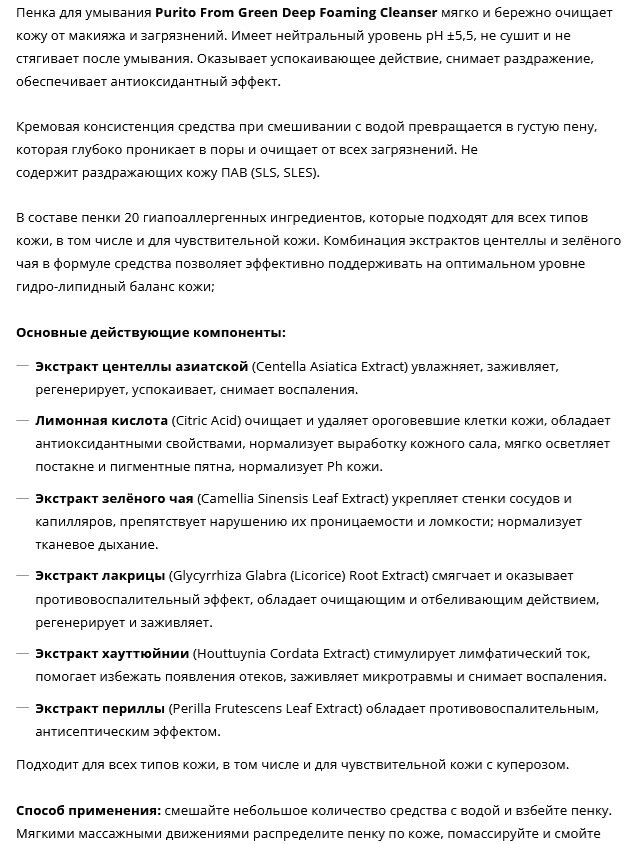 Пенка для умывания Purito From Green Deep Foaming Cleanser мягко и бережно очищает кожу от макияжа и загрязнений. Имеет нейтральный уровень pH ±5,5, не сушит и не стягивает после умывания. Оказывает успокаивающее действие, снимает раздражение, обеспечивает антиоксидантный эффект.

Кремовая консистенция средства при смешивании с водой превращается в густую пену, которая глубоко проникает в поры и очищает от всех загрязнений. Не содержит раздражающих кожу ПАВ (SLS, SLES).

В составе пенки 20 гиапоаллергенных ингредиентов, которые подходят для всех типов кожи, в том числе и для чувствительной кожи. Комбинация экстрактов центеллы и зелёного чая в формуле средства позволяет эффективно поддерживать на оптимальном уровне гидро-липидный баланс кожи;

Основные действующие компоненты:

— Экстракт центеллы азиатской (Centella Asiatica Extract) увлажняет, заживляет, регенерирует, успокаивает, снимает воспаления.

— Лимонная кислота (Citric Acid) очищает и удаляет ороговевшие клетки кожи, обладает антиоксидантными свойствами, нормализует выработку кожного сала, мягко осветляет постакне и пигментные пятна, нормализует Ph кожи.

— Экстракт зелёного чая (Camellia Sinensis Leaf Extract) укрепляет стенки сосудов и капилляров, препятствует нарушению их проницаемости и ломкости; нормализует тканевое дыхание.

— Экстракт лакрицы (Glycyrrhiza Glabra (Licorice) Root Extract) смягчает и оказывает противовоспалительный эффект, обладает очищающим и отбеливающим действием, регенерирует и заживляет.

— Экстракт хауттюйнии (Houttuynia Cordata Extract) стимулирует лимфатический ток, помогает избежать появления отеков, заживляет микротравмы и снимает воспаления.

— Экстракт периллы (Perilla Frutescens Leaf Extract) обладает противовоспалительным, антисептическим эффектом.

Подходит для всех типов кожи, в том числе и для чувствительной кожи с куперозом.

Способ применения: смешайте небольшое количество средства с водой и взбейте пенку. Мягкими массажными движениями распределите пенку по коже, помассируйте и смойте